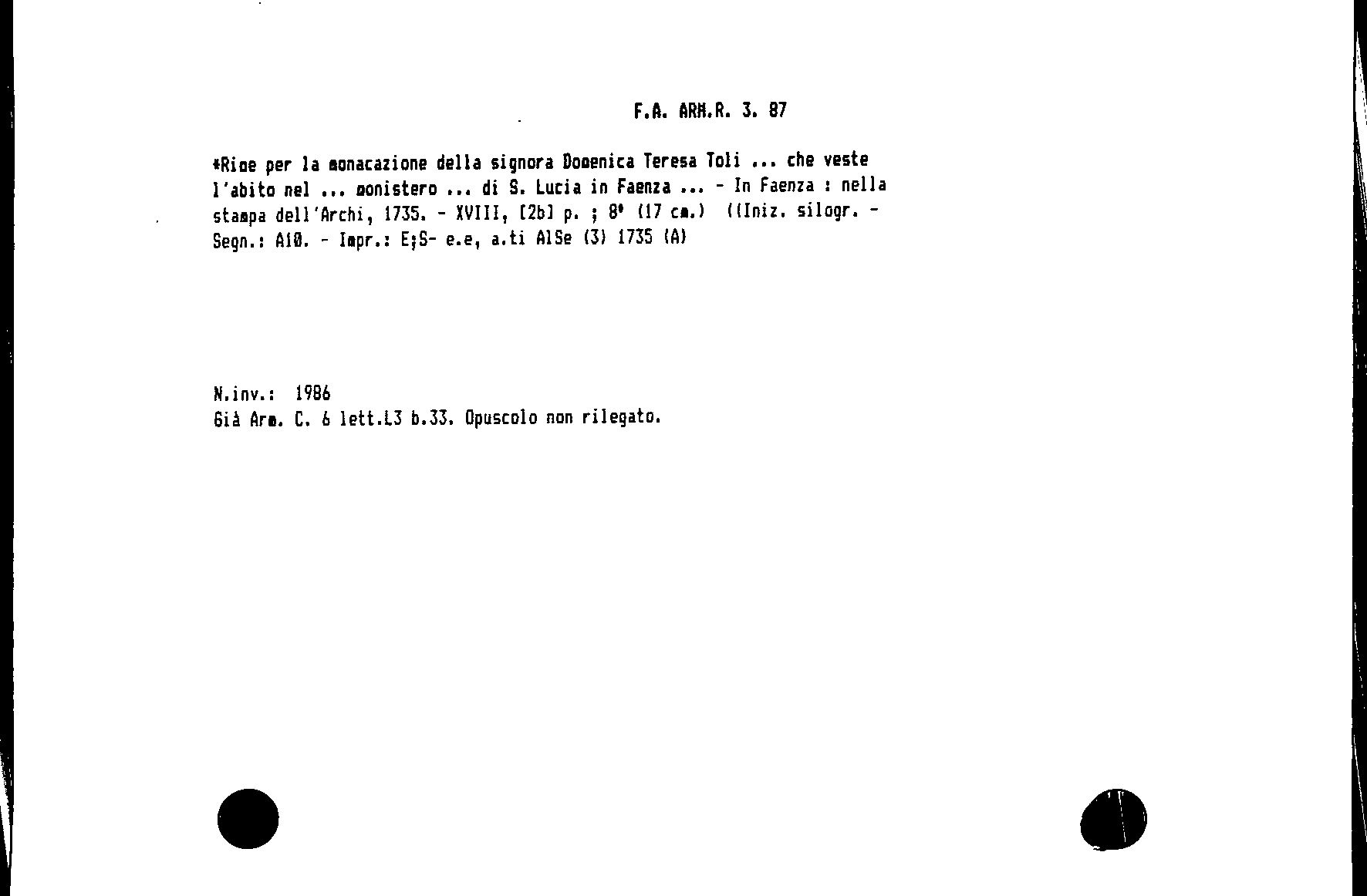 F.A. ARM.R. 3. 87

*Rime per la monacazione della signora Domenica Teresa Toli ... che veste l'abito nel ... monistero ... di S. Lucia in Faenza ... - In Faenza : nella stampa dell'Archi, 1735. - XVIII, [2b] p. ; 8° (17 cm.) ((Iniz. silogr. - Segn.: A10. - Impr.: E;S- e.e, a.ti AlSe (3) 1735 (A)

N.inv.: 1986
Già Arm. C. 6 lett.L3 b.33. Opuscolo non rilegato.